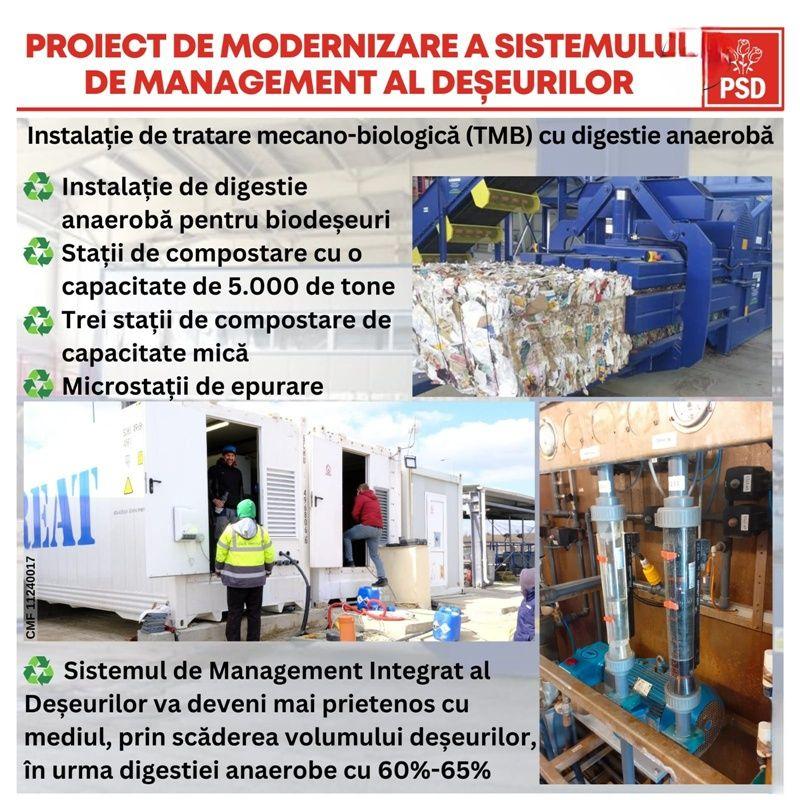 PROIECT DE MODERNIZARE A SISTEMULUI DE MANAGEMENT AL DEȘEURILOR

PSD

Instalație de tratare mecano-biologică (TMB) cu digestie anaerobă

Instalație de digestie anaerobă pentru biodeșeuri
Stații de compostare cu o capacitate de 5.000 de tone
Trei stații de compostare de capacitate mică
Microstații de epurare

REAT

CMF 11240017

Sistemul de Management Integrat al Deșeurilor va deveni mai prietenos cu mediul, prin scăderea volumului deșeurilor, în urma digestiei anaerobe cu 60%-65%